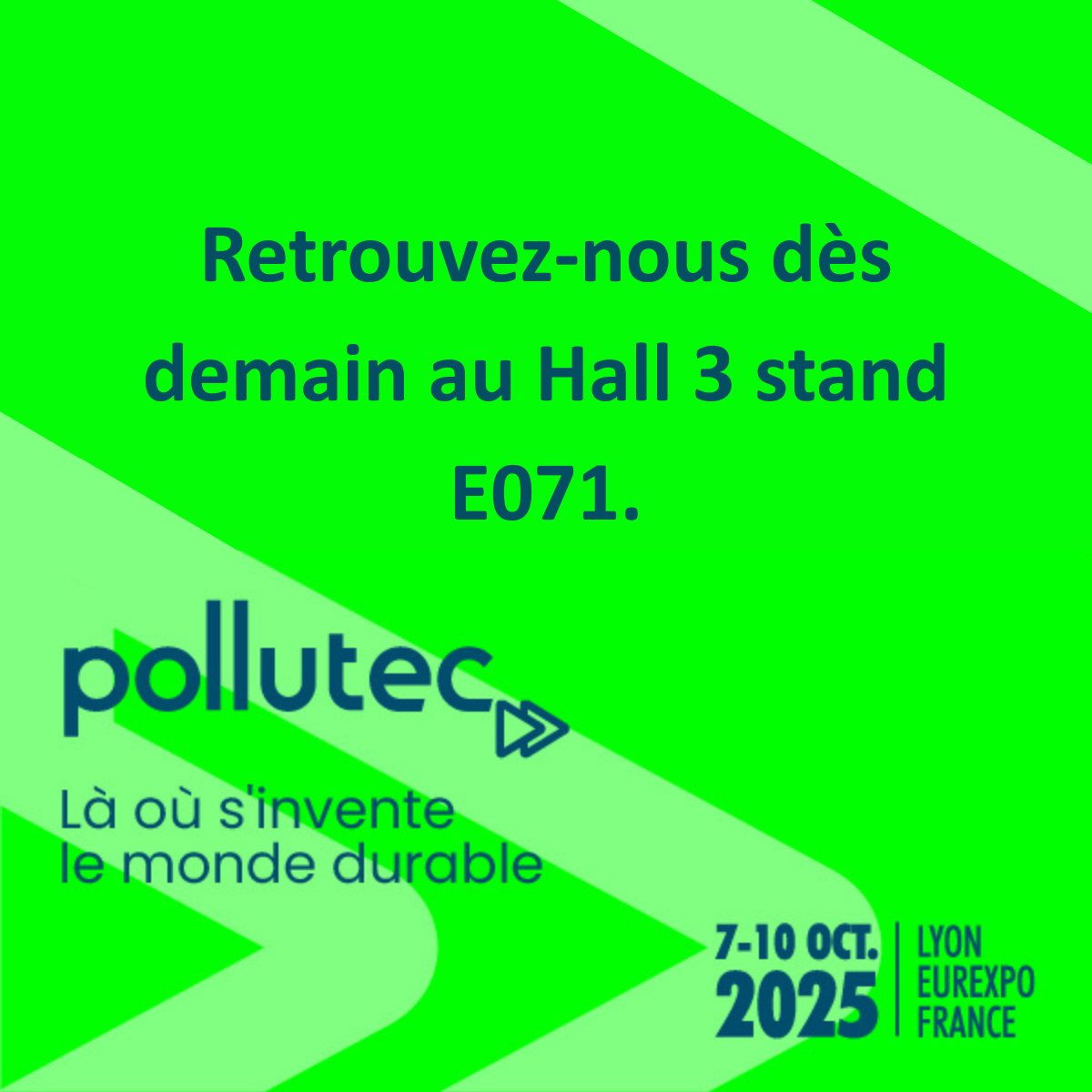 Retrouvez-nous dès demain au Hall 3 stand E071.

pollutec

Là où s'invente le monde durable

7-10 OCT. 2025

LYON EUREXPO FRANCE